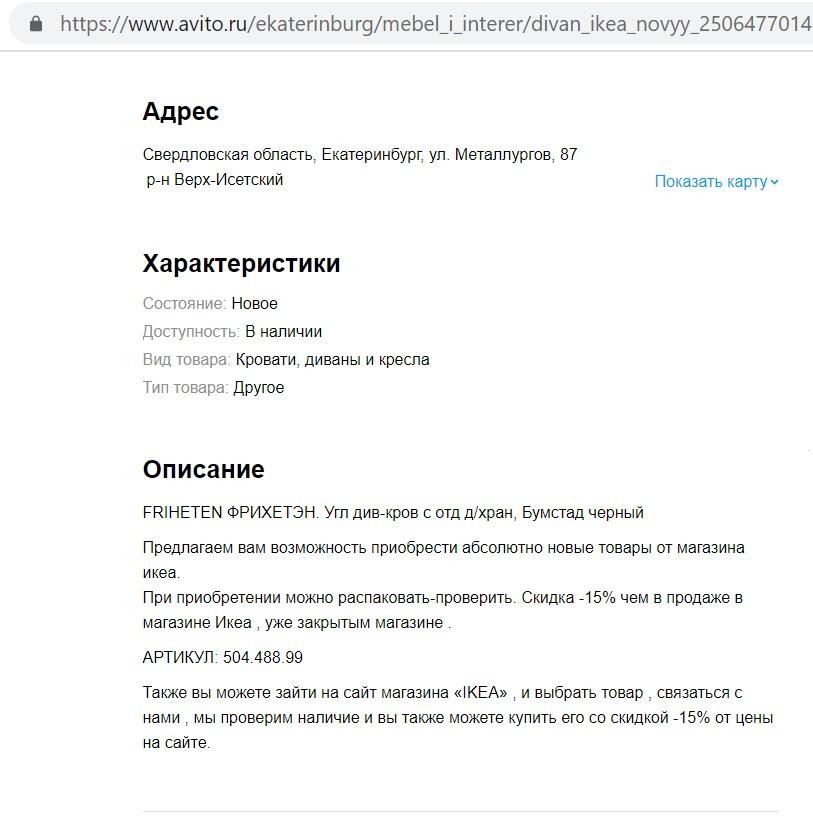 https://www.avito.ru/ekaterinburg/mebel_i_interer/divan_ikea_novyy_2506477014

Адрес

Свердловская область, Екатеринбург, ул. Металлургов, 87
р-н Верх-Исетский

Показать карту

Характеристики

Состояние: Новое
Доступность: В наличии
Вид товара: Кровати, диваны и кресла
Тип товара: Другое

Описание

FRIHETEN ФРИХЕТЭН. Угл див-кров с отд д/хран, Бумстад черный

Предлагаем вам возможность приобрести абсолютно новые товары от магазина икеа.
При приобретении можно распаковать-проверить. Скидка -15% чем в продаже в магазине Икеа , уже закрытым магазине .

АРТИКУЛ: 504.488.99

Также вы можете зайти на сайт магазина «IKEA» , и выбрать товар , связаться с нами , мы проверим наличие и вы также можете купить его со скидкой -15% от цены на сайте.